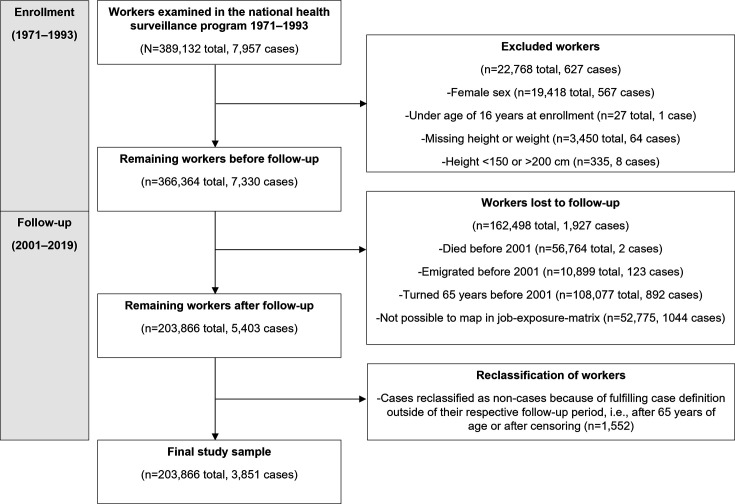 Enrollment

(1971–1993)

Workers examined in the national health surveillance program 1971–1993

(N=389,132 total, 7,957 cases)

Excluded workers

(n=22,768 total, 627 cases)

-Female sex (n=19,418 total, 567 cases)

-Under age of 16 years at enrollment (n=27 total, 1 case)

-Missing height or weight (n=3,450 total, 64 cases)

-Height <150 or >200 cm (n=335, 8 cases)

Remaining workers before follow-up

(n=366,364 total, 7,330 cases)

Follow-up

(2001–2019)

Workers lost to follow-up

(n=162,498 total, 1,927 cases)

-Died before 2001 (n=56,764 total, 2 cases)

-Emigrated before 2001 (n=10,899 total, 123 cases)

-Turned 65 years before 2001 (n=108,077 total, 892 cases)

-Not possible to map in job-exposure-matrix (n=52,775, 1044 cases)

Remaining workers after follow-up

(n=203,866 total, 5,403 cases)

Reclassification of workers

-Cases reclassified as non-cases because of fulfilling case definition outside of their respective follow-up period, i.e., after 65 years of age or after censoring (n=1,552)

Final study sample

(n=203,866 total, 3,851 cases)